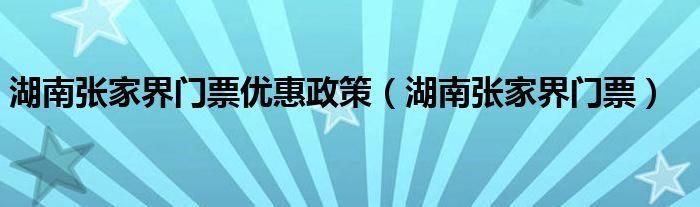 湖南张家界门票优惠政策（湖南张家界门票）